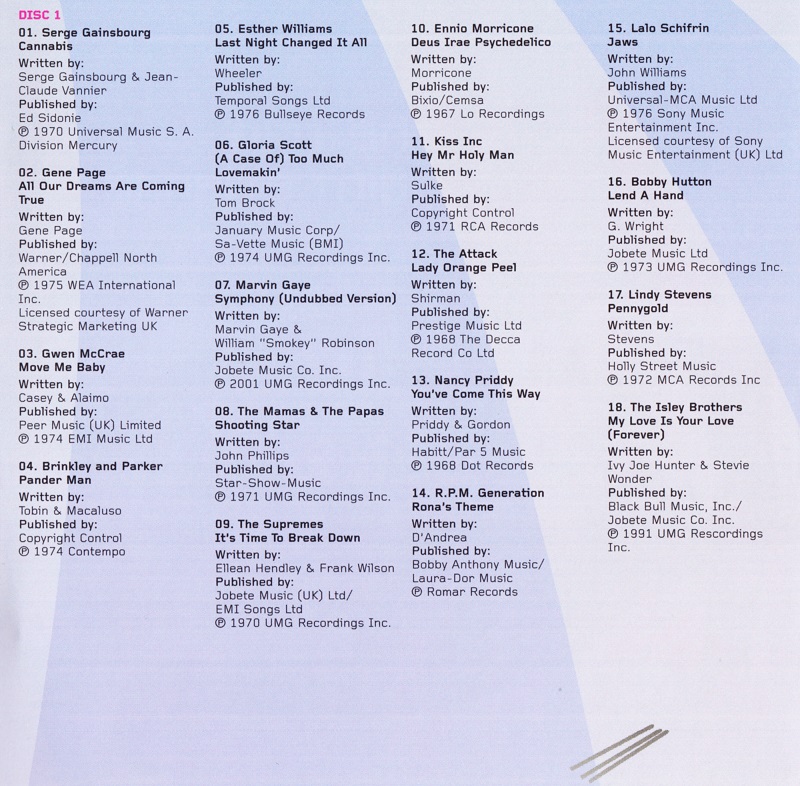 DISC 1

01. Serge Gainsbourg
Cannabis
Written by:
Serge Gainsbourg & Jean-Claude Vannier
Published by:
Ed Sidonie
℗ 1970 Universal Music S. A. Division Mercury

02. Gene Page
All Our Dreams Are Coming True
Written by:
Gene Page
Published by:
Warner/Chappell North America
℗ 1975 WEA International Inc.
Licensed courtesy of Warner Strategic Marketing UK

03. Gwen McCrae
Move Me Baby
Written by:
Casey & Alaimo
Published by:
Peer Music (UK) Limited
℗ 1974 EMI Music Ltd

04. Brinkley and Parker
Pander Man
Written by:
Tobin & Macaluso
Published by:
Copyright Control
℗ 1974 Contempo

05. Esther Williams
Last Night Changed It All
Written by:
Wheeler
Published by:
Temporal Songs Ltd
℗ 1976 Bullseye Records

06. Gloria Scott
(A Case Of) Too Much Lovemakin'
Written by:
Tom Brock
Published by:
January Music Corp/
Sa-Vette Music (BMI)
℗ 1974 UMG Recordings Inc.

07. Marvin Gaye
Symphony (Undubbed Version)
Written by:
Marvin Gaye &
William "Smokey" Robinson
Published by:
Jobete Music Co. Inc.
℗ 2001 UMG Recordings Inc.

08. The Mamas & The Papas
Shooting Star
Written by:
John Phillips
Published by:
Star-Show-Music
℗ 1971 UMG Recordings Inc.

09. The Supremes
It's Time To Break Down
Written by:
Ellean Hendley & Frank Wilson
Published by:
Jobete Music (UK) Ltd/
EMI Songs Ltd
℗ 1970 UMG Recordings Inc.

10. Ennio Morricone
Deus Irae Psychedelico
Written by:
Morricone
Published by:
Bixio/Cemsa
℗ 1967 Lo Recordings

11. Kiss Inc
Hey Mr Holy Man
Written by:
Sulke
Published by:
Copyright Control
℗ 1971 RCA Records

12. The Attack
Lady Orange Peel
Written by:
Shirman
Published by:
Prestige Music Ltd
℗ 1968 The Decca Record Co Ltd

13. Nancy Priddy
You've Come This Way
Written by:
Priddy & Gordon
Published by:
Habitt/Par 5 Music
℗ 1968 Dot Records

14. R.P.M. Generation
Rona's Theme
Written by:
D'Andrea
Published by:
Bobby Anthony Music/
Laura-Dor Music
℗ Romar Records

15. Lalo Schifrin
Jaws
Written by:
John Williams
Published by:
Universal-MCA Music Ltd
℗ 1976 Sony Music Entertainment Inc.
Licensed courtesy of Sony Music Entertainment (UK) Ltd

16. Bobby Hutton
Lend A Hand
Written by:
G. Wright
Published by:
Jobete Music Ltd
℗ 1973 UMG Recordings Inc.

17. Lindy Stevens
Pennygold
Written by:
Stevens
Published by:
Holly Street Music
℗ 1972 MCA Records Inc

18. The Isley Brothers
My Love Is Your Love (Forever)
Written by:
Ivy Joe Hunter & Stevie Wonder
Published by:
Black Bull Music, Inc./
Jobete Music Co. Inc.
℗ 1991 UMG Rescordings Inc.